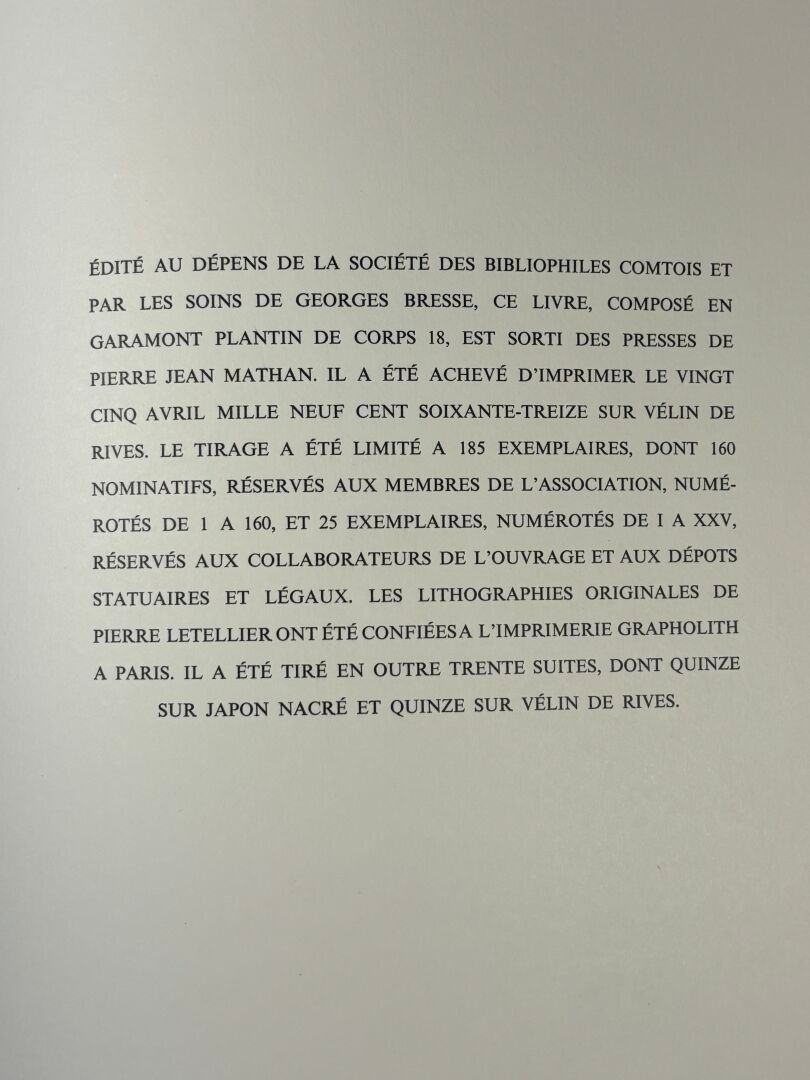 ÉDITÉ AU DÉPENS DE LA SOCIÉTÉ DES BIBLIOPHILES COMTOIS ET PAR LES SOINS DE GEORGES BRESSE, CE LIVRE, COMPOSÉ EN GARAMONT PLANTIN DE CORPS 18, EST SORTI DES PRESSES DE PIERRE JEAN MATHAN. IL A ÉTÉ ACHEVÉ D'IMPRIMER LE VINGT CINQ AVRIL MILLE NEUF CENT SOIXANTE-TREIZE SUR VÉLIN DE RIVES. LE TIRAGE A ÉTÉ LIMITÉ A 185 EXEMPLAIRES, DONT 160 NOMINATIFS, RÉSERVÉS AUX MEMBRES DE L'ASSOCIATION, NUMÉROTÉS DE 1 A 160, ET 25 EXEMPLAIRES, NUMÉROTÉS DE I A XXV, RÉSERVÉS AUX COLLABORATEURS DE L'OUVRAGE ET AUX DÉPOTS STATUAIRES ET LÉGAUX. LES LITHOGRAPHIES ORIGINALES DE PIERRE LETELLIER ONT ÉTÉ CONFIÉES A L'IMPRIMERIE GRAPHOLITH A PARIS. IL A ÉTÉ TIRÉ EN OUTRE TRENTE SUITES, DONT QUINZE SUR JAPON NACRÉ ET QUINZE SUR VÉLIN DE RIVES.